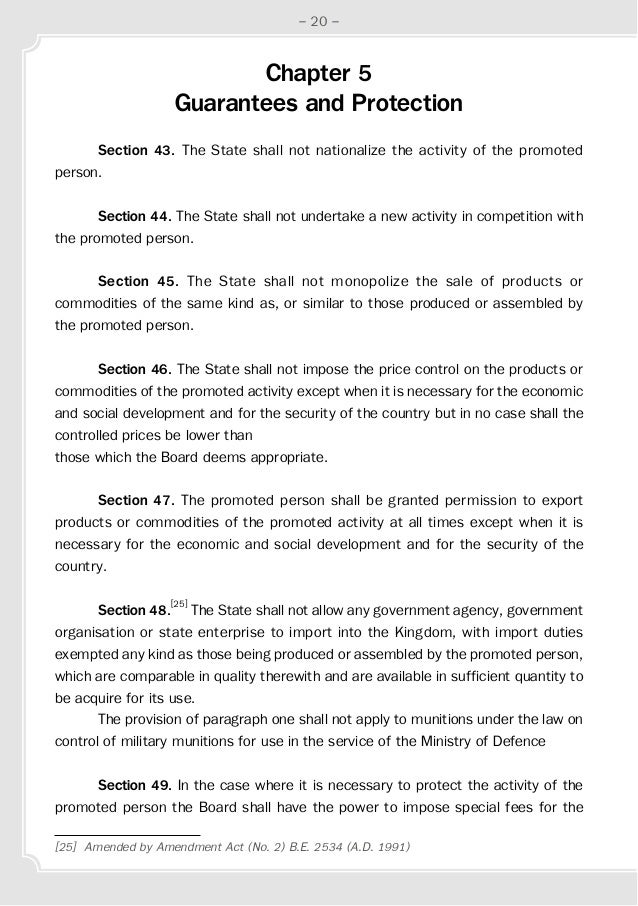 – 20 –

Chapter 5
Guarantees and Protection

Section 43. The State shall not nationalize the activity of the promoted person.

Section 44. The State shall not undertake a new activity in competition with the promoted person.

Section 45. The State shall not monopolize the sale of products or commodities of the same kind as, or similar to those produced or assembled by the promoted person.

Section 46. The State shall not impose the price control on the products or commodities of the promoted activity except when it is necessary for the economic and social development and for the security of the country but in no case shall the controlled prices be lower than
those which the Board deems appropriate.

Section 47. The promoted person shall be granted permission to export products or commodities of the promoted activity at all times except when it is necessary for the economic and social development and for the security of the country.

Section 48.$^{[25]}$ The State shall not allow any government agency, government organisation or state enterprise to import into the Kingdom, with import duties exempted any kind as those being produced or assembled by the promoted person, which are comparable in quality therewith and are available in sufficient quantity to be acquire for its use.

The provision of paragraph one shall not apply to munitions under the law on control of military munitions for use in the service of the Ministry of Defence

Section 49. In the case where it is necessary to protect the activity of the promoted person the Board shall have the power to impose special fees for the

[25] Amended by Amendment Act (No. 2) B.E. 2534 (A.D. 1991)